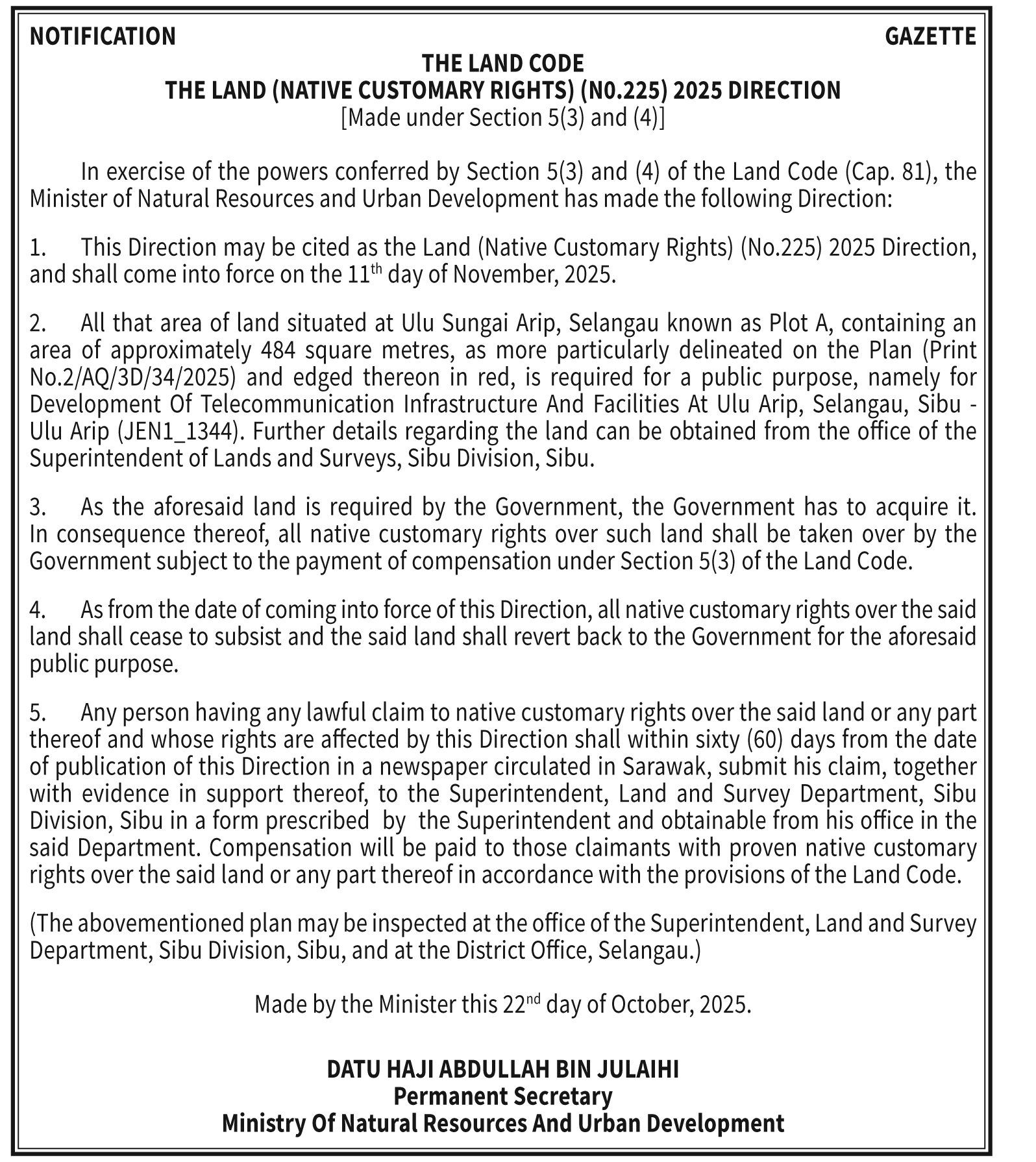 NOTIFICATION GAZETTE

THE LAND CODE
THE LAND (NATIVE CUSTOMARY RIGHTS) (N0.225) 2025 DIRECTION
[Made under Section 5(3) and (4)]

In exercise of the powers conferred by Section 5(3) and (4) of the Land Code (Cap. 81), the Minister of Natural Resources and Urban Development has made the following Direction:

1. This Direction may be cited as the Land (Native Customary Rights) (No.225) 2025 Direction, and shall come into force on the 11$^{th}$ day of November, 2025.

2. All that area of land situated at Ulu Sungai Arip, Selangau known as Plot A, containing an area of approximately 484 square metres, as more particularly delineated on the Plan (Print No.2/AQ/3D/34/2025) and edged thereon in red, is required for a public purpose, namely for Development Of Telecommunication Infrastructure And Facilities At Ulu Arip, Selangau, Sibu - Ulu Arip (JEN1_1344). Further details regarding the land can be obtained from the office of the Superintendent of Lands and Surveys, Sibu Division, Sibu.

3. As the aforesaid land is required by the Government, the Government has to acquire it. In consequence thereof, all native customary rights over such land shall be taken over by the Government subject to the payment of compensation under Section 5(3) of the Land Code.

4. As from the date of coming into force of this Direction, all native customary rights over the said land shall cease to subsist and the said land shall revert back to the Government for the aforesaid public purpose.

5. Any person having any lawful claim to native customary rights over the said land or any part thereof and whose rights are affected by this Direction shall within sixty (60) days from the date of publication of this Direction in a newspaper circulated in Sarawak, submit his claim, together with evidence in support thereof, to the Superintendent, Land and Survey Department, Sibu Division, Sibu in a form prescribed by the Superintendent and obtainable from his office in the said Department. Compensation will be paid to those claimants with proven native customary rights over the said land or any part thereof in accordance with the provisions of the Land Code.

(The abovementioned plan may be inspected at the office of the Superintendent, Land and Survey Department, Sibu Division, Sibu, and at the District Office, Selangau.)

Made by the Minister this 22$^{nd}$ day of October, 2025.

DATU HAJI ABDULLAH BIN JULAIHI
Permanent Secretary
Ministry Of Natural Resources And Urban Development